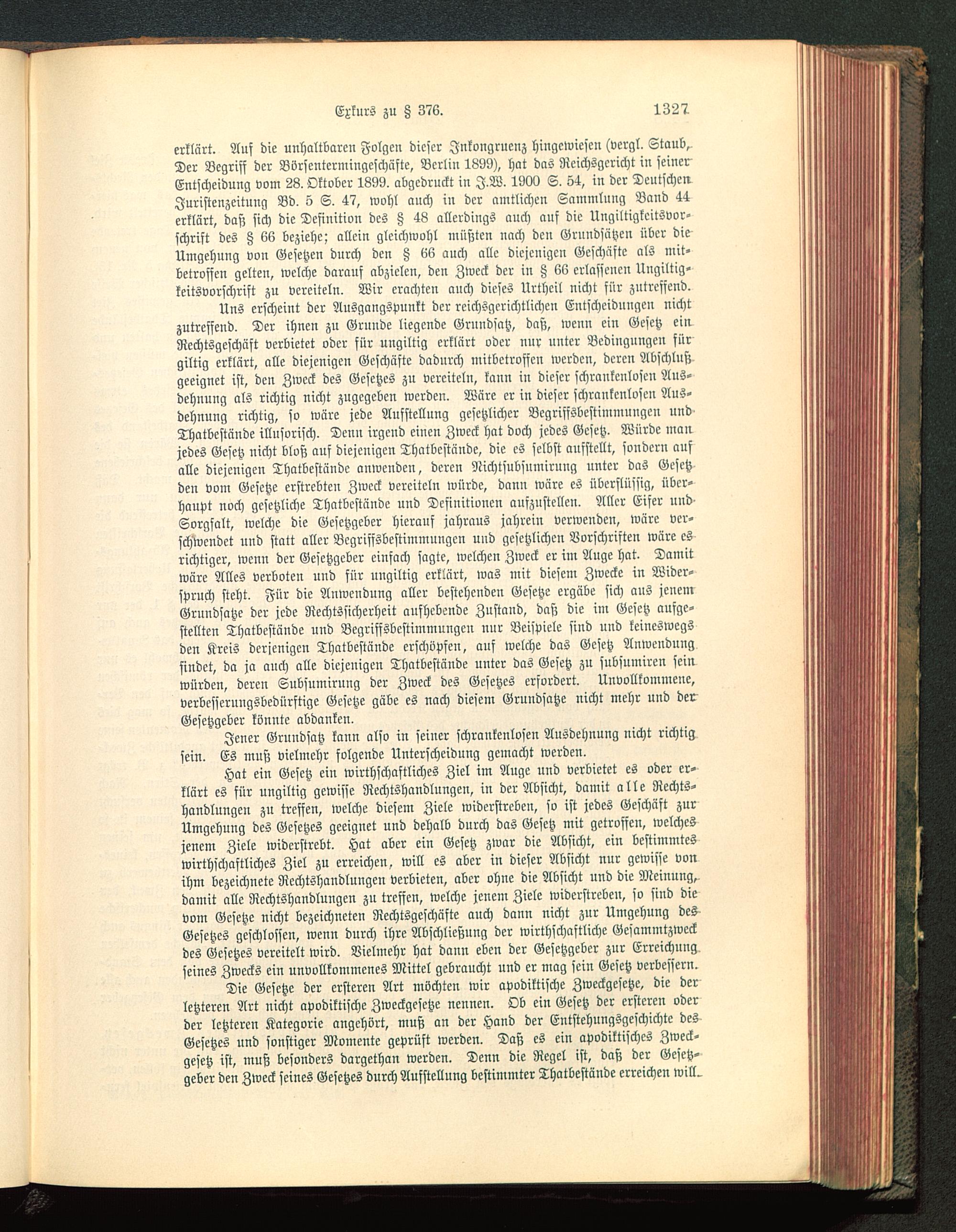 Exkurs zu § 376. 1327

erklärt. Auf die unhaltbaren Folgen dieser Inkongruenz hingewiesen (vergl. Staub, Der Begriff der Börsentermingeschäfte, Berlin 1899), hat das Reichsgericht in seiner Entscheidung vom 28. Oktober 1899. abgedruckt in J.W. 1900 S. 54, in der Deutschen Juristenzeitung Bd. 5 S. 47, wohl auch in der amtlichen Sammlung Band 44 erklärt, daß sich die Definition des § 48 allerdings auch auf die Ungiltigkeitsvorschrift des § 66 beziehe; allein gleichwohl müßten nach den Grundsätzen über die Umgehung von Gesetzen durch den § 66 auch alle diejenigen Geschäfte als mitbetroffen gelten, welche darauf abzielen, den Zweck der in § 66 erlassenen Ungiltigkeitsvorschrift zu vereiteln. Wir erachten auch dieses Urtheil nicht für zutreffend.

Uns erscheint der Ausgangspunkt der reichsgerichtlichen Entscheidungen nicht zutreffend. Der ihnen zu Grunde liegende Grundsatz, daß, wenn ein Gesetz ein Rechtsgeschäft verbietet oder für ungiltig erklärt oder nur unter Bedingungen für giltig erklärt, alle diejenigen Geschäfte dadurch mitbetroffen werden, deren Abschluß geeignet ist, den Zweck des Gesetzes zu vereiteln, kann in dieser schrankenlosen Ausdehnung als richtig nicht zugegeben werden. Wäre er in dieser schrankenlosen Ausdehnung richtig, so wäre jede Aufstellung gesetzlicher Begriffsbestimmungen und Thatbestände illusorisch. Denn irgend einen Zweck hat doch jedes Gesetz. Würde man jedes Gesetz nicht bloß auf diejenigen Thatbestände, die es selbst aufstellt, sondern auf alle diejenigen Thatbestände anwenden, deren Nichtsubsumirung unter das Gesetz den vom Gesetze erstrebten Zweck vereiteln würde, dann wäre es überflüssig, überhaupt noch gesetzliche Thatbestände und Definitionen aufzustellen. Aller Eifer und Sorgfalt, welche die Gesetzgeber hierauf jahraus jahrein verwenden, wäre verschwendet und statt aller Begriffsbestimmungen und gesetzlichen Vorschriften wäre es richtiger, wenn der Gesetzgeber einfach sagte, welchen Zweck er im Auge hat. Damit wäre Alles verboten und für ungiltig erklärt, was mit diesem Zwecke in Widerspruch steht. Für die Anwendung aller bestehenden Gesetze ergäbe sich aus jenem Grundsatze der jede Rechtssicherheit aufhebende Zustand, daß die im Gesetz aufgestellten Thatbestände und Begriffsbestimmungen nur Beispiele sind und keineswegs den Kreis derjenigen Thatbestände erschöpfen, auf welche das Gesetz Anwendung findet, da ja auch alle diejenigen Thatbestände unter das Gesetz zu subsumiren sein würden, deren Subsumirung der Zweck des Gesetzes erfordert. Unvollkommene, verbesserungsbedürftige Gesetze gäbe es nach diesem Grundsatze nicht mehr und der Gesetzgeber könnte abdanken.

Jener Grundsatz kann also in seiner schrankenlosen Ausdehnung nicht richtig sein. Es muß vielmehr folgende Unterscheidung gemacht werden.

Hat ein Gesetz ein wirthschaftliches Ziel im Auge und verbietet es oder erklärt es für ungiltig gewisse Rechtshandlungen, in der Absicht, damit alle Rechtshandlungen zu treffen, welche diesem Ziele widerstreben, so ist jedes Geschäft zur Umgehung des Gesetzes geeignet und dehalb durch das Gesetz mit getroffen, welches jenem Ziele widerstrebt. Hat aber ein Gesetz zwar die Absicht, ein bestimmtes wirthschaftliches Ziel zu erreichen, will es aber in dieser Absicht nur gewisse von ihm bezeichnete Rechtshandlungen verbieten, aber ohne die Absicht und die Meinung, damit alle Rechtshandlungen zu treffen, welche jenem Ziele widerstreben, so sind die vom Gesetze nicht bezeichneten Rechtsgeschäfte auch dann nicht zur Umgehung des Gesetzes geschlossen, wenn durch ihre Abschließung der wirthschaftliche Gesammtzweck des Gesetzes vereitelt wird. Vielmehr hat dann eben der Gesetzgeber zur Erreichung seines Zwecks ein unvollkommenes Mittel gebraucht und er mag sein Gesetz verbessern.

Die Gesetze der ersteren Art möchten wir apodiktische Zweckgesetze, die der letzteren Art nicht apodiktische Zweckgesetze nennen. Ob ein Gesetz der ersteren oder der letzteren Kategorie angehört, muß an der Hand der Entstehungsgeschichte des Gesetzes und sonstiger Momente geprüft werden. Daß es ein apodiktisches Zweckgesetz ist, muß besonders dargethan werden. Denn die Regel ist, daß der Gesetzgeber den Zweck seines Gesetzes durch Aufstellung bestimmter Thatbestände erreichen will.